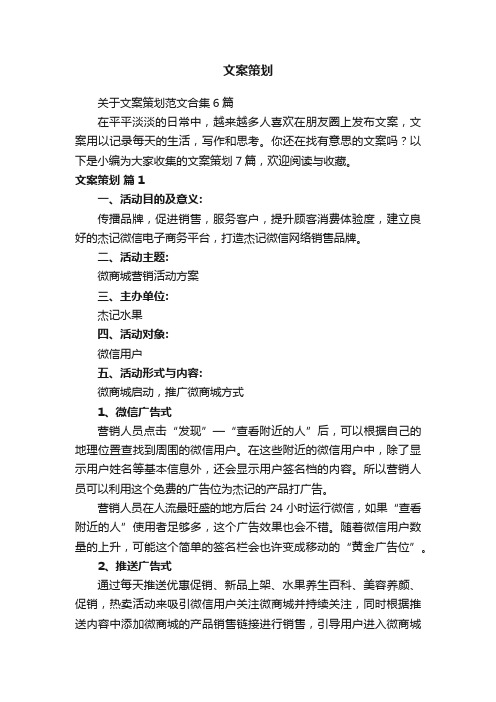 文案策划

关于文案策划范文合集6篇

在平平淡淡的日常中，越来越多人喜欢在朋友圈上发布文案，文案用以记录每天的生活，写作和思考。你还在找有意思的文案吗？以下是小编为大家收集的文案策划7篇，欢迎阅读与收藏。

文案策划 篇1

一、活动目的及意义:

传播品牌，促进销售，服务客户，提升顾客消费体验度，建立良好的杰记微信电子商务平台，打造杰记微信网络销售品牌。

二、活动主题:

微商城营销活动方案

三、主办单位:

杰记水果

四、活动对象:

微信用户

五、活动形式与内容:

微商城启动，推广微商城方式

1、微信广告式

营销人员点击“发现”—“查看附近的人”后，可以根据自己的地理位置查找到周围的微信用户。在这些附近的微信用户中，除了显示用户姓名等基本信息外，还会显示用户签名档的内容。所以营销人员可以利用这个免费的广告位为杰记的产品打广告。

营销人员在人流最旺盛的地方后台24小时运行微信，如果“查看附近的人”使用者足够多，这个广告效果也会不错。随着微信用户数量的上升，可能这个简单的签名栏会也许变成移动的“黄金广告位”。

2、推送广告式

通过每天推送优惠促销、新品上架、水果养生百科、美容养颜、促销，热卖活动来吸引微信用户关注微商城并持续关注，同时根据推送内容中添加微商城的产品销售链接进行销售，引导用户进入微商城